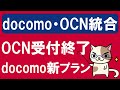 docomo・OCN統合

OCN受付終了

docomo新プラン